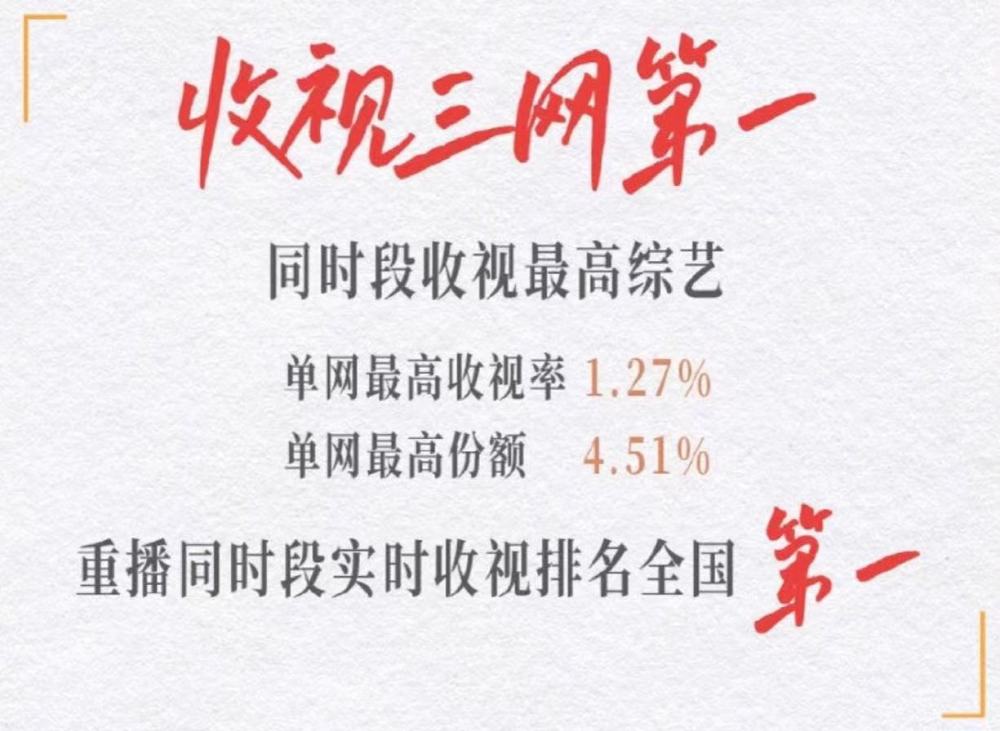 收视三网第一

同时段收视最高综艺

单网最高收视率 1.27%

单网最高份额 4.51%

重播同时段实时收视排名全国 第一